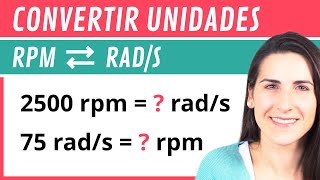 CONVERTIR UNIDADES

RPM ⇄ RAD/S

2500 rpm = ? rad/s

75 rad/s = ? rpm